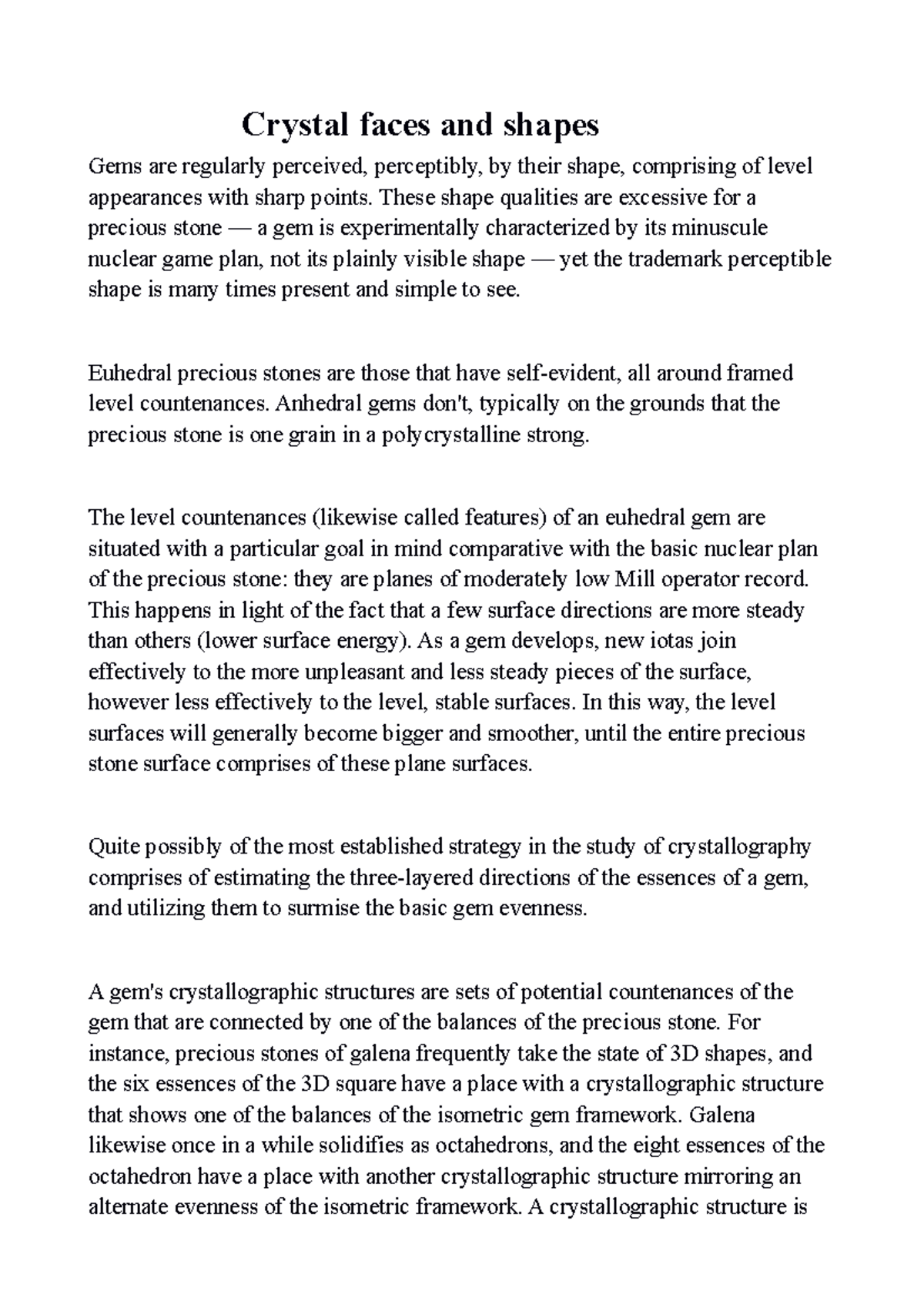 Crystal faces and shapes

Gems are regularly perceived, perceptibly, by their shape, comprising of level appearances with sharp points. These shape qualities are excessive for a precious stone — a gem is experimentally characterized by its minuscule nuclear game plan, not its plainly visible shape — yet the trademark perceptible shape is many times present and simple to see.

Euhedral precious stones are those that have self-evident, all around framed level countenances. Anhedral gems don't, typically on the grounds that the precious stone is one grain in a polycrystalline strong.

The level countenances (likewise called features) of an euhedral gem are situated with a particular goal in mind comparative with the basic nuclear plan of the precious stone: they are planes of moderately low Mill operator record. This happens in light of the fact that a few surface directions are more steady than others (lower surface energy). As a gem develops, new iotas join effectively to the more unpleasant and less steady pieces of the surface, however less effectively to the level, stable surfaces. In this way, the level surfaces will generally become bigger and smoother, until the entire precious stone surface comprises of these plane surfaces.

Quite possibly of the most established strategy in the study of crystallography comprises of estimating the three-layered directions of the essences of a gem, and utilizing them to surmise the basic gem evenness.

A gem's crystallographic structures are sets of potential countenances of the gem that are connected by one of the balances of the precious stone. For instance, precious stones of galena frequently take the state of 3D shapes, and the six essences of the 3D square have a place with a crystallographic structure that shows one of the balances of the isometric gem framework. Galena likewise once in a while solidifies as octahedrons, and the eight essences of the octahedron have a place with another crystallographic structure mirroring an alternate evenness of the isometric framework. A crystallographic structure is